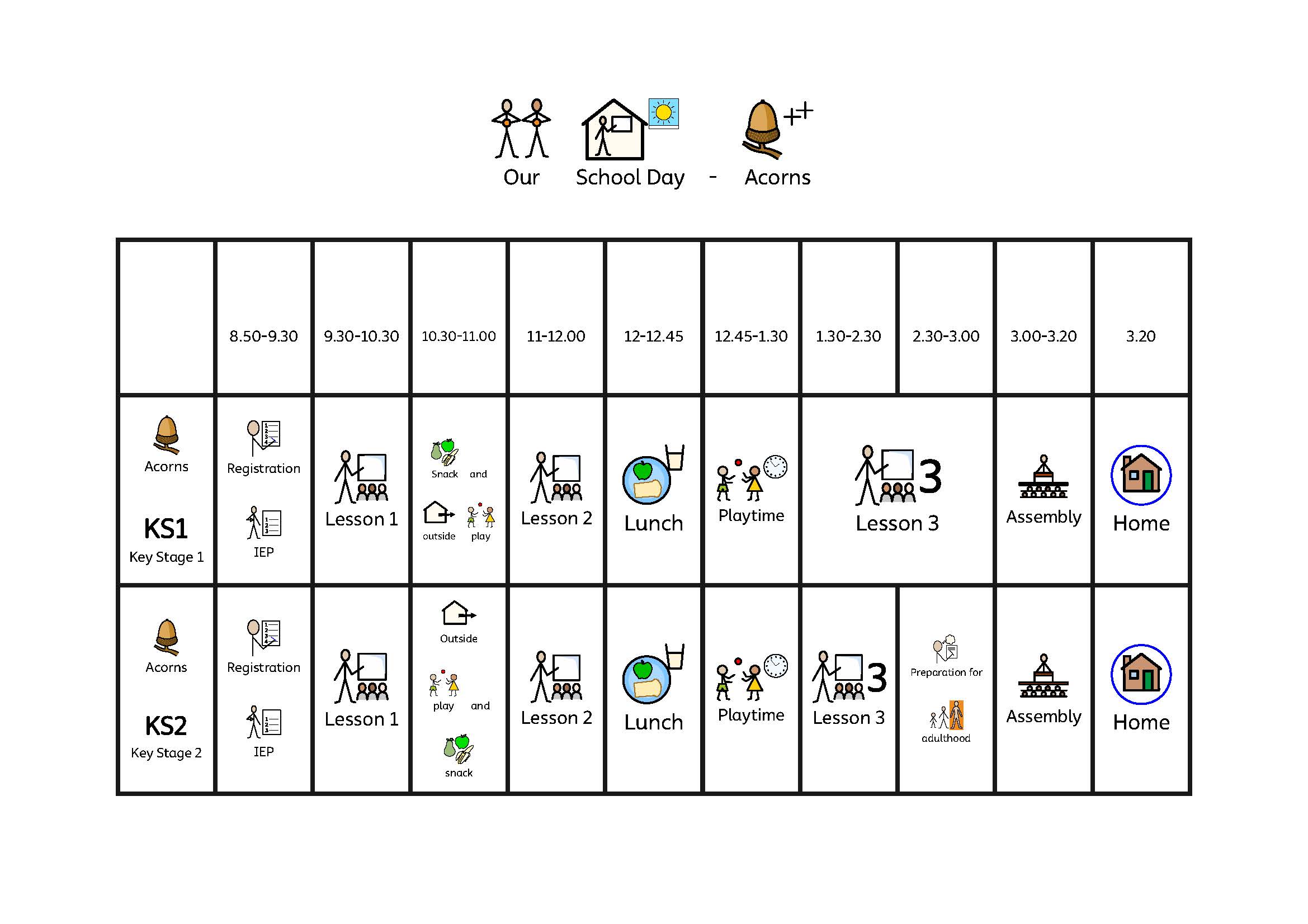 Our School Day - Acorns

|  | 8.50-9.30 | 9.30-10.30 | 10.30-11.00 | 11-12.00 | 12-12.45 | 12.45-1.30 | 1.30-2.30 | 2.30-3.00 | 3.00-3.20 | 3.20 |
|---|---|---|---|---|---|---|---|---|---|---|
| Acorns KS1 Key Stage 1 | Registration IEP | Lesson 1 | Snack and outside play | Lesson 2 | Lunch | Playtime | 3 Lesson 3 |  | Assembly | Home |
| Acorns KS2 Key Stage 2 | Registration IEP | Lesson 1 | Outside play and snack | Lesson 2 | Lunch | Playtime | 3 Lesson 3 | Preparation for adulthood | Assembly | Home |